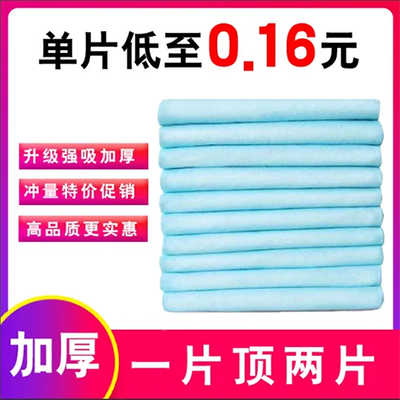 单片低至0.16元

升级强吸加厚

冲量特价促销

高品质更实惠

加厚

一片顶两片